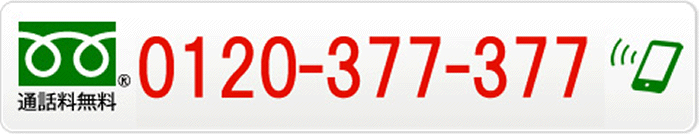 ®
通話料無料
0120-377-377